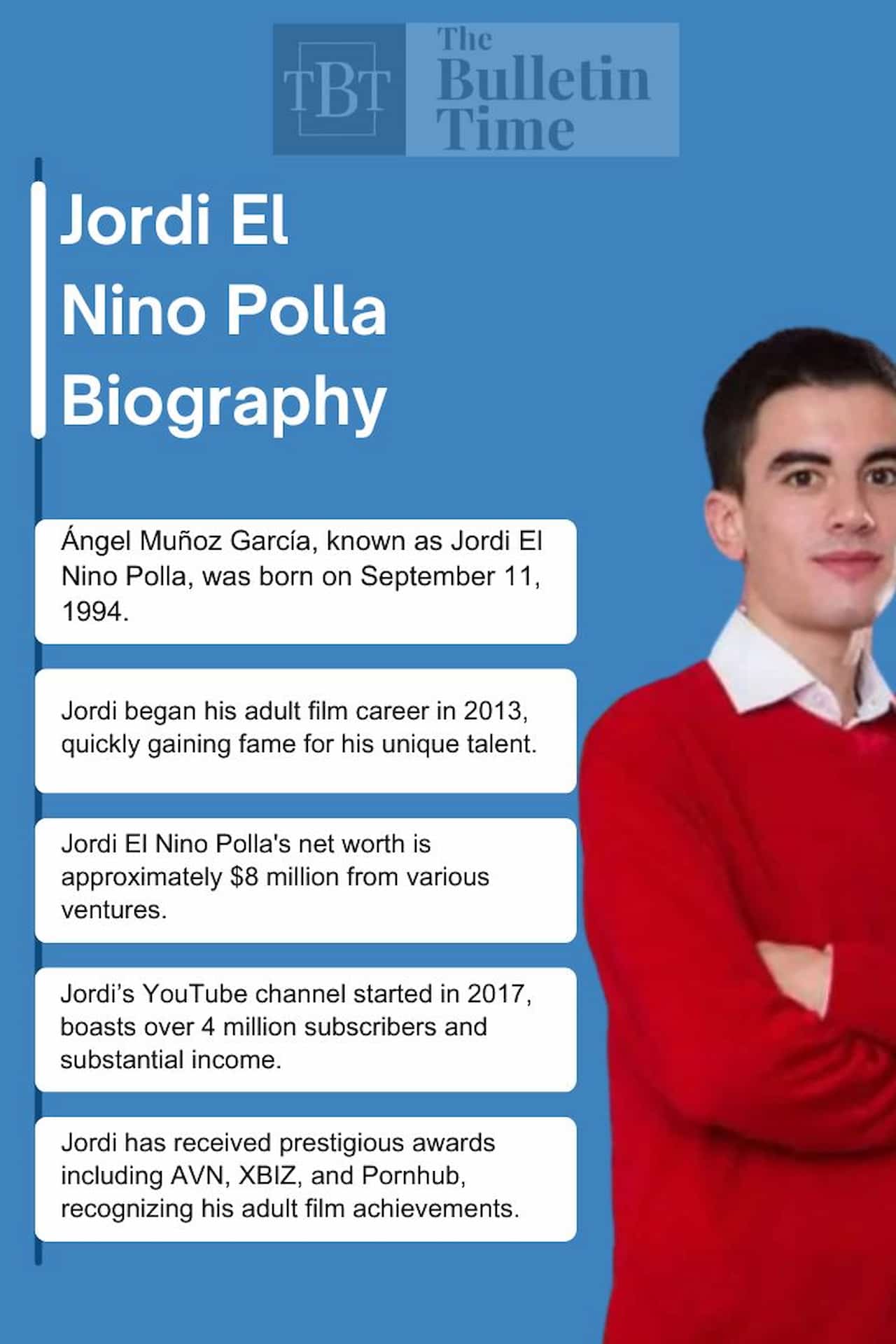 TBT The Bulletin Time

Jordi El Nino Polla Biography

Ángel Muñoz García, known as Jordi El Nino Polla, was born on September 11, 1994.

Jordi began his adult film career in 2013, quickly gaining fame for his unique talent.

Jordi El Nino Polla's net worth is approximately $8 million from various ventures.

Jordi's YouTube channel started in 2017, boasts over 4 million subscribers and substantial income.

Jordi has received prestigious awards including AVN, XBIZ, and Pornhub, recognizing his adult film achievements.